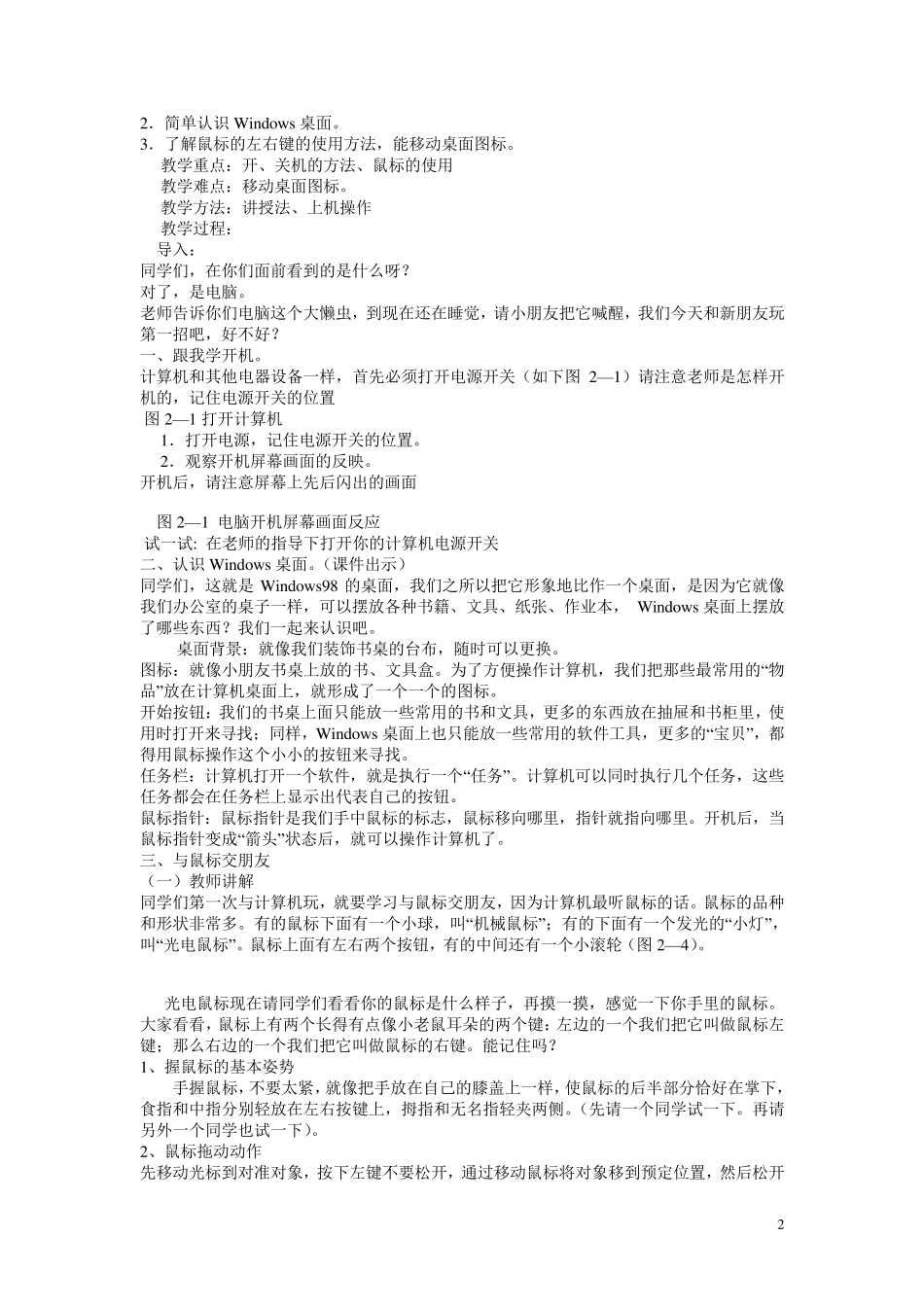 2．简单认识 Windows 桌面。
3．了解鼠标的左右键的使用方法，能移动桌面图标。
教学重点：开、关机的方法、鼠标的使用
教学难点：移动桌面图标。
教学方法：讲授法、上机操作
教学过程：
导入：
同学们，在你们面前看到的是什么呀？
对了，是电脑。
老师告诉你们电脑这个大懒虫，到现在还在睡觉，请小朋友把它喊醒，我们今天和新朋友玩第一招吧，好不好？
一、跟我学开机。
计算机和其他电器设备一样，首先必须打开电源开关（如下图 2—1）请注意老师是怎样开机的，记住电源开关的位置
图 2—1 打开计算机
1．打开电源，记住电源开关的位置。
2．观察开机屏幕画面的反映。
开机后，请注意屏幕上先后闪出的画面

图 2—1 电脑开机屏幕画面反应
试一试: 在老师的指导下打开你的计算机电源开关
二、认识 Windows 桌面。（课件出示）
同学们，这就是 Windows98 的桌面，我们之所以把它形象地比作一个桌面，是因为它就像我们办公室的桌子一样，可以摆放各种书籍、文具、纸张、作业本， Windows 桌面上摆放了哪些东西？我们一起来认识吧。
桌面背景：就像我们装饰书桌的台布，随时可以更换。
图标：就像小朋友书桌上放的书、文具盒。为了方便操作计算机，我们把那些最常用的“物品”放在计算机桌面上，就形成了一个一个的图标。
开始按钮：我们的书桌上面只能放一些常用的书和文具，更多的东西放在抽屉和书柜里，使用时打开来寻找；同样，Windows 桌面上也只能放一些常用的软件工具，更多的“宝贝”，都得用鼠标操作这个小小的按钮来寻找。
任务栏：计算机打开一个软件，就是执行一个“任务”。计算机可以同时执行几个任务，这些任务都会在任务栏上显示出代表自己的按钮。
鼠标指针：鼠标指针是我们手中鼠标的标志，鼠标移向哪里，指针就指向哪里。开机后，当鼠标指针变成“箭头”状态后，就可以操作计算机了。
三、与鼠标交朋友
（一）教师讲解
同学们第一次与计算机玩，就要学习与鼠标交朋友，因为计算机最听鼠标的话。鼠标的品种和形状非常多。有的鼠标下面有一个小球，叫“机械鼠标”；有的下面有一个发光的“小灯”，叫“光电鼠标”。鼠标上面有左右两个按钮，有的中间还有一个小滚轮（图 2—4）。

光电鼠标现在请同学们看看你的鼠标是什么样子，再摸一摸，感觉一下你手里的鼠标。大家看看，鼠标上有两个长得有点像小老鼠耳朵的两个键：左边的一个我们把它叫做鼠标左键；那么右边的一个我们把它叫做鼠标的右键。能记住吗？
1、握鼠标的基本姿势
手握鼠标，不要太紧，就像把手放在自己的膝盖上一样，使鼠标的后半部分恰好在掌下，食指和中指分别轻放在左右按键上，拇指和无名指轻夹两侧。（先请一个同学试一下。再请另外一个同学也试一下）。
2、鼠标拖动动作
先移动光标到对准对象，按下左键不要松开，通过移动鼠标将对象移到预定位置，然后松开

2